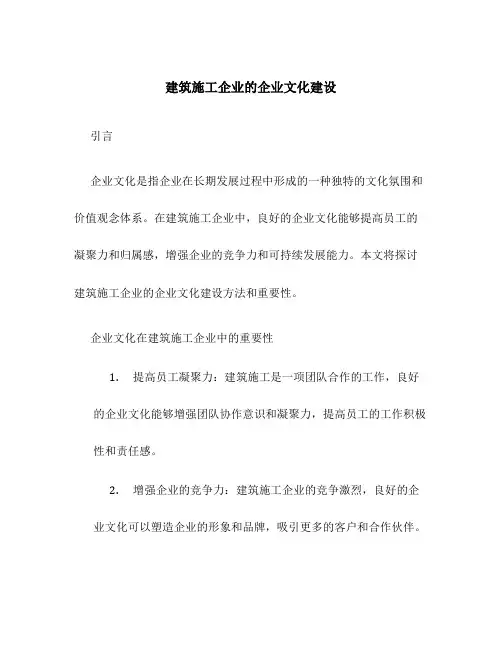 建筑施工企业的企业文化建设

引言

企业文化是指企业在长期发展过程中形成的一种独特的文化氛围和价值观念体系。在建筑施工企业中，良好的企业文化能够提高员工的凝聚力和归属感，增强企业的竞争力和可持续发展能力。本文将探讨建筑施工企业的企业文化建设方法和重要性。

企业文化在建筑施工企业中的重要性

1. 提高员工凝聚力：建筑施工是一项团队合作的工作，良好的企业文化能够增强团队协作意识和凝聚力，提高员工的工作积极性和责任感。

2. 增强企业的竞争力：建筑施工企业的竞争激烈，良好的企业文化可以塑造企业的形象和品牌，吸引更多的客户和合作伙伴。